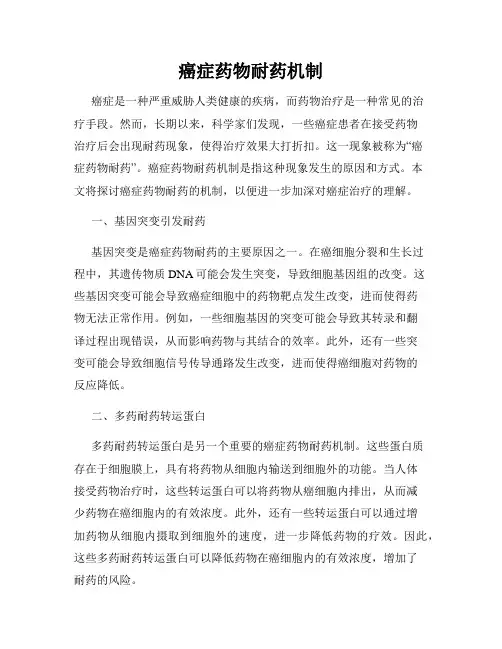 癌症药物耐药机制

癌症是一种严重威胁人类健康的疾病，而药物治疗是一种常见的治疗手段。然而，长期以来，科学家们发现，一些癌症患者在接受药物治疗后会出现耐药现象，使得治疗效果大打折扣。这一现象被称为“癌症药物耐药”。癌症药物耐药机制是指这种现象发生的原因和方式。本文将探讨癌症药物耐药的机制，以便进一步加深对癌症治疗的理解。

一、基因突变引发耐药

基因突变是癌症药物耐药的主要原因之一。在癌细胞分裂和生长过程中，其遗传物质 DNA 可能会发生突变，导致细胞基因组的改变。这些基因突变可能会导致癌症细胞中的药物靶点发生改变，进而使得药物无法正常作用。例如，一些细胞基因的突变可能会导致其转录和翻译过程出现错误，从而影响药物与其结合的效率。此外，还有一些突变可能会导致细胞信号传导通路发生改变，进而使得癌细胞对药物的反应降低。

二、多药耐药转运蛋白

多药耐药转运蛋白是另一个重要的癌症药物耐药机制。这些蛋白质存在于细胞膜上，具有将药物从细胞内输送到细胞外的功能。当人体接受药物治疗时，这些转运蛋白可以将药物从癌细胞内排出，从而减少药物在癌细胞内的有效浓度。此外，还有一些转运蛋白可以通过增加药物从细胞内摄取到细胞外的速度，进一步降低药物的疗效。因此，这些多药耐药转运蛋白可以降低药物在癌细胞内的有效浓度，增加了耐药的风险。